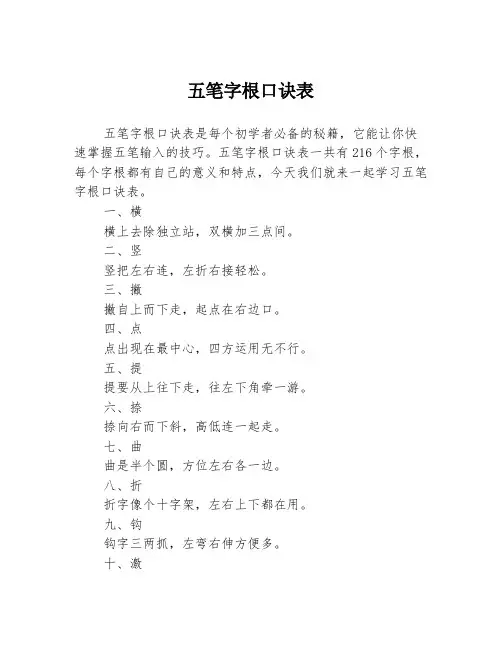 五笔字根口诀表

五笔字根口诀表是每个初学者必备的秘籍，它能让你快速掌握五笔输入的技巧。五笔字根口诀表一共有216个字根，每个字根都有自己的意义和特点，今天我们就来一起学习五笔字根口诀表。

一、横

横上去除独立站，双横加三点间。

二、竖

竖把左右连，左折右接轻松。

三、撇

撇自上而下走，起点在右边口。

四、点

点出现在最中心，四方运用无不行。

五、提

提要从上往下走，往左下角牵一游。

六、捺

捺向右而下斜，高低连一起走。

七、曲

曲是半个圆，方位左右各一边。

八、折

折字像个十字架，左右上下都在用。

九、钩

钩字三两抓，左弯右伸方便多。

十、激